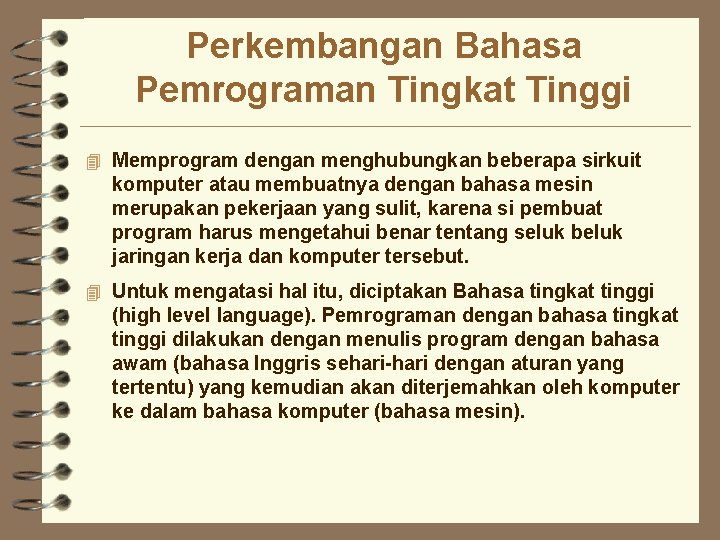 Perkembangan Bahasa Pemrograman Tingkat Tinggi

Memprogram dengan menghubungkan beberapa sirkuit komputer atau membuatnya dengan bahasa mesin merupakan pekerjaan yang sulit, karena si pembuat program harus mengetahui benar tentang seluk beluk jaringan kerja dan komputer tersebut.

Untuk mengatasi hal itu, diciptakan Bahasa tingkat tinggi (high level language). Pemrograman dengan bahasa tingkat tinggi dilakukan dengan menulis program dengan bahasa awam (bahasa Inggris sehari-hari dengan aturan yang tertentu) yang kemudian akan diterjemahkan oleh komputer ke dalam bahasa komputer (bahasa mesin).